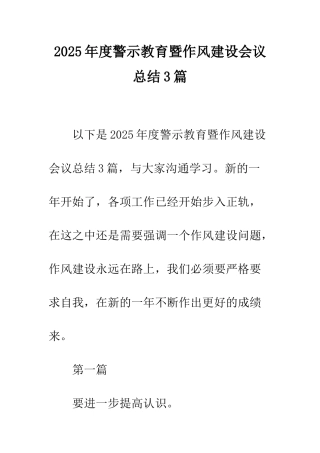 2025年度警示教育暨作风建设会议总结3篇

以下是2025年度警示教育暨作风建设会议总结3篇，与大家沟通学习。新的一年开始了，各项工作已经开始步入正轨，在这之中还是需要强调一个作风建设问题，作风建设永远在路上，我们必须要严格要求自我，在新的一年不断作出更好的成绩来。

第一篇

要进一步提高认识。